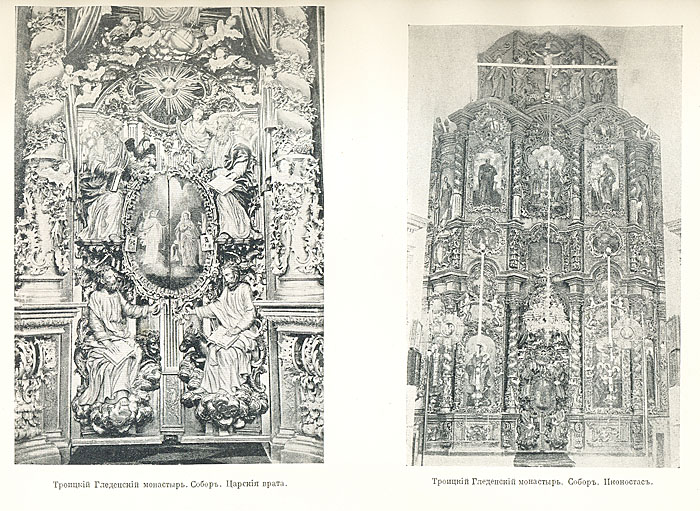 Троицкій Гледенскій монастырь. Соборъ. Царскія врата.

Троицкій Гледенскій монастырь. Соборъ. Иконостасъ.